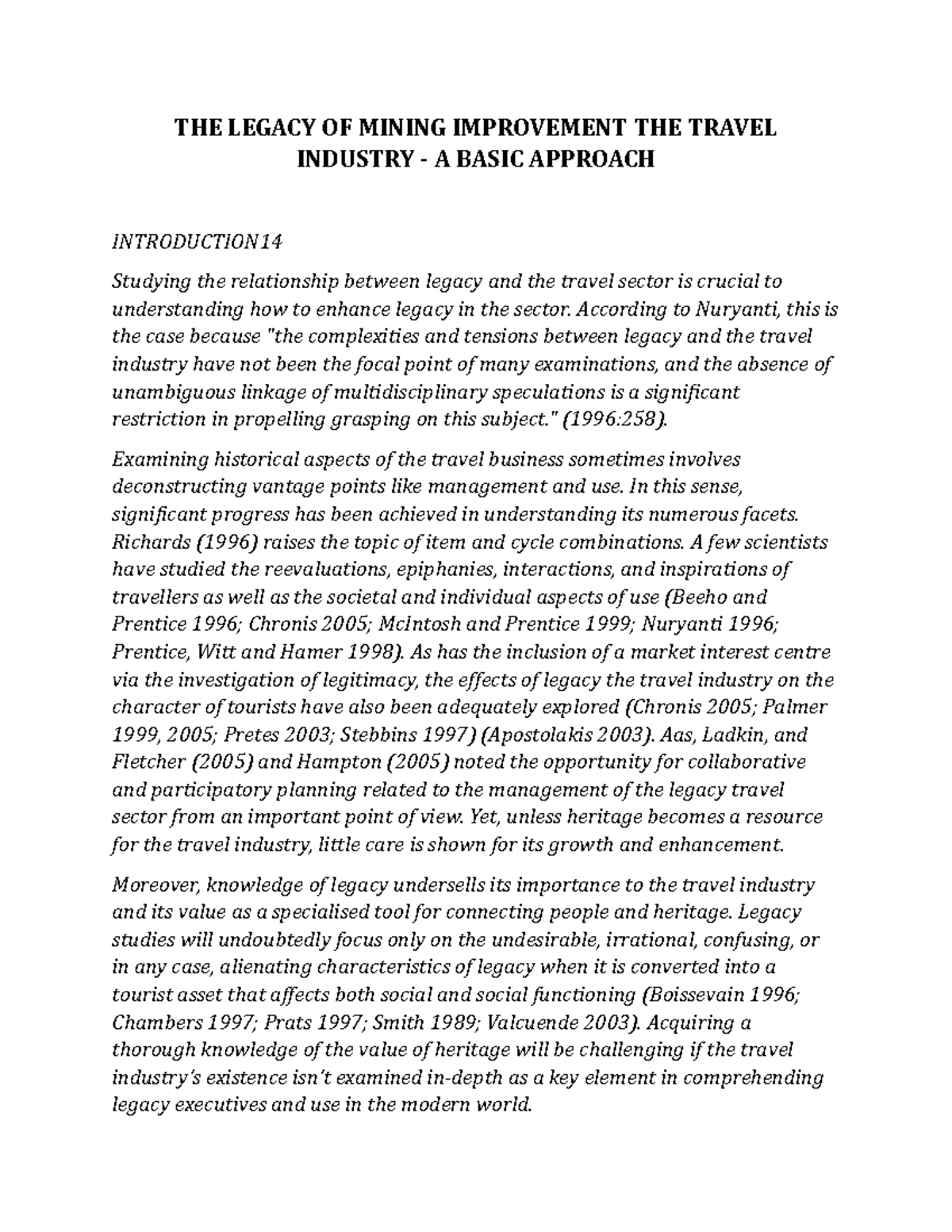 THE LEGACY OF MINING IMPROVEMENT THE TRAVEL INDUSTRY - A BASIC APPROACH

INTRODUCTION14

Studying the relationship between legacy and the travel sector is crucial to understanding how to enhance legacy in the sector. According to Nuryanti, this is the case because "the complexities and tensions between legacy and the travel industry have not been the focal point of many examinations, and the absence of unambiguous linkage of multidisciplinary speculations is a significant restriction in propelling grasping on this subject." (1996:258).

Examining historical aspects of the travel business sometimes involves deconstructing vantage points like management and use. In this sense, significant progress has been achieved in understanding its numerous facets. Richards (1996) raises the topic of item and cycle combinations. A few scientists have studied the reevaluations, epiphanies, interactions, and inspirations of travellers as well as the societal and individual aspects of use (Beeho and Prentice 1996; Chronis 2005; McIntosh and Prentice 1999; Nuryanti 1996; Prentice, Witt and Hamer 1998). As has the inclusion of a market interest centre via the investigation of legitimacy, the effects of legacy the travel industry on the character of tourists have also been adequately explored (Chronis 2005; Palmer 1999, 2005; Pretes 2003; Stebbins 1997) (Apostolakis 2003). Aas, Ladkin, and Fletcher (2005) and Hampton (2005) noted the opportunity for collaborative and participatory planning related to the management of the legacy travel sector from an important point of view. Yet, unless heritage becomes a resource for the travel industry, little care is shown for its growth and enhancement.

Moreover, knowledge of legacy undersells its importance to the travel industry and its value as a specialised tool for connecting people and heritage. Legacy studies will undoubtedly focus only on the undesirable, irrational, confusing, or in any case, alienating characteristics of legacy when it is converted into a tourist asset that affects both social and social functioning (Boissevain 1996; Chambers 1997; Prats 1997; Smith 1989; Valcuende 2003). Acquiring a thorough knowledge of the value of heritage will be challenging if the travel industry's existence isn't examined in-depth as a key element in comprehending legacy executives and use in the modern world.